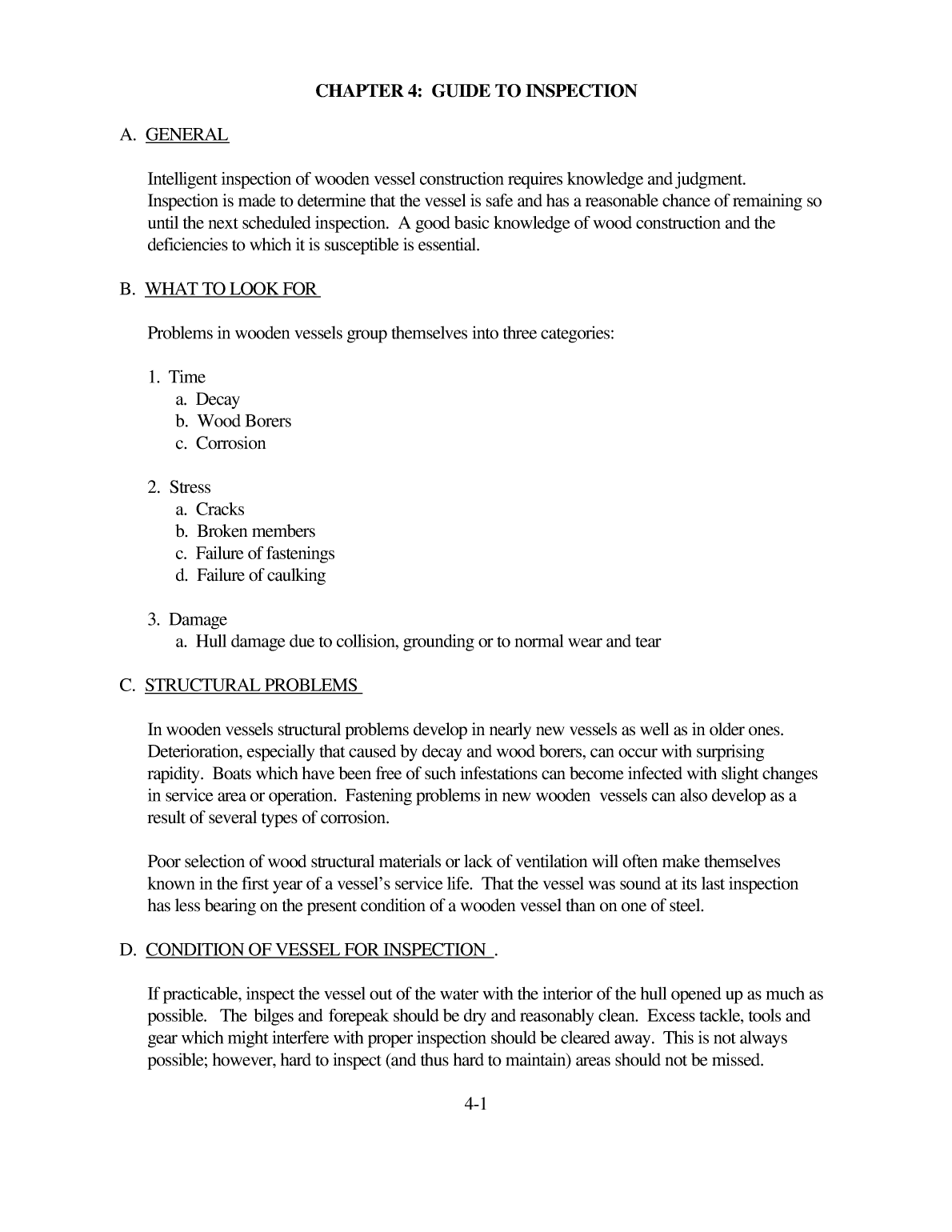 CHAPTER 4: GUIDE TO INSPECTION

A. GENERAL

Intelligent inspection of wooden vessel construction requires knowledge and judgment. Inspection is made to determine that the vessel is safe and has a reasonable chance of remaining so until the next scheduled inspection. A good basic knowledge of wood construction and the deficiencies to which it is susceptible is essential.

B. WHAT TO LOOK FOR

Problems in wooden vessels group themselves into three categories:

1. Time
a. Decay
b. Wood Borers
c. Corrosion

2. Stress
a. Cracks
b. Broken members
c. Failure of fastenings
d. Failure of caulking

3. Damage
a. Hull damage due to collision, grounding or to normal wear and tear

C. STRUCTURAL PROBLEMS

In wooden vessels structural problems develop in nearly new vessels as well as in older ones. Deterioration, especially that caused by decay and wood borers, can occur with surprising rapidity. Boats which have been free of such infestations can become infected with slight changes in service area or operation. Fastening problems in new wooden vessels can also develop as a result of several types of corrosion.

Poor selection of wood structural materials or lack of ventilation will often make themselves known in the first year of a vessel's service life. That the vessel was sound at its last inspection has less bearing on the present condition of a wooden vessel than on one of steel.

D. CONDITION OF VESSEL FOR INSPECTION .

If practicable, inspect the vessel out of the water with the interior of the hull opened up as much as possible. The bilges and forepeak should be dry and reasonably clean. Excess tackle, tools and gear which might interfere with proper inspection should be cleared away. This is not always possible; however, hard to inspect (and thus hard to maintain) areas should not be missed.

4-1